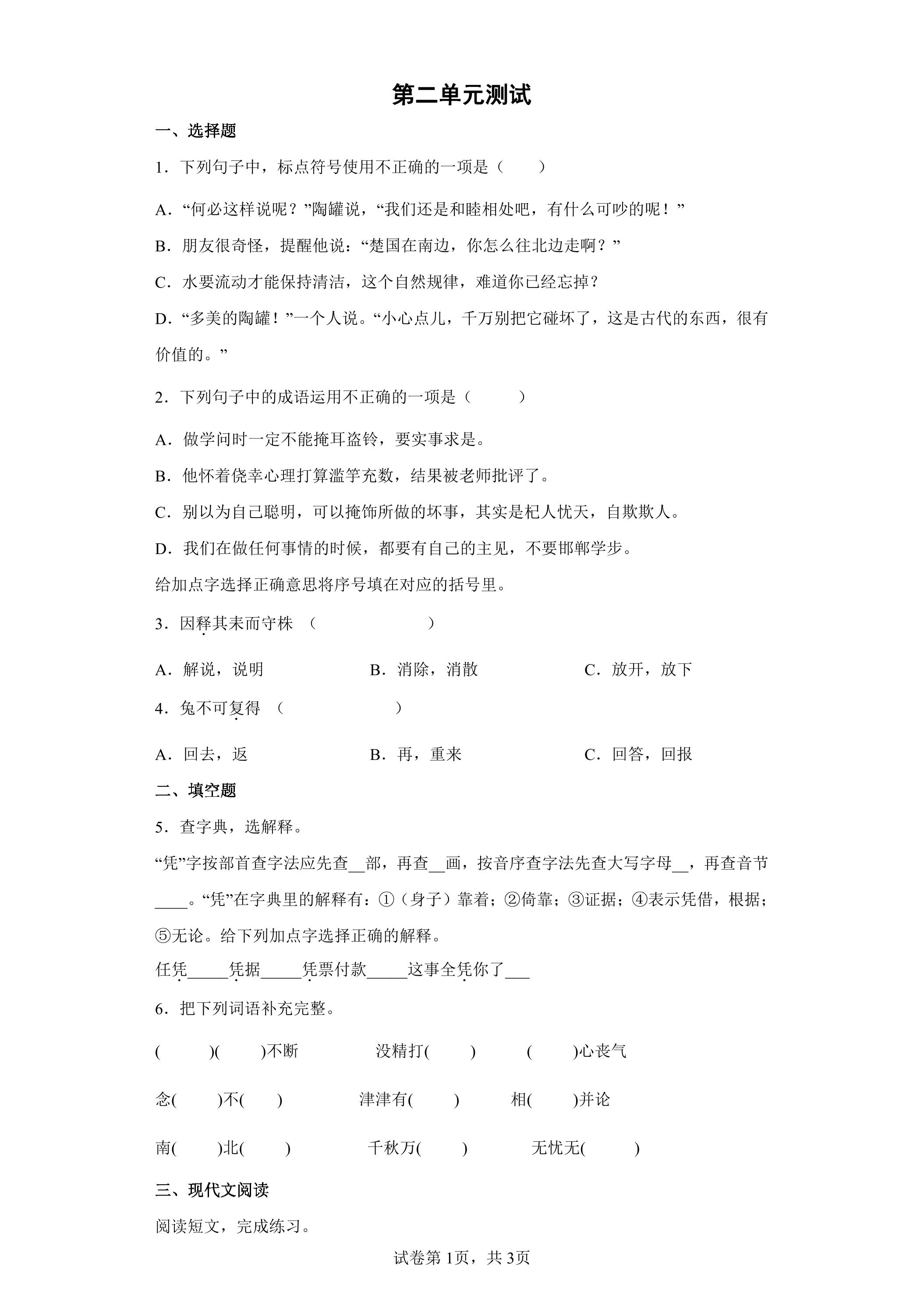 第二单元测试

一、选择题

1．下列句子中，标点符号使用不正确的一项是（　　）

A．“何必这样说呢？”陶罐说，“我们还是和睦相处吧，有什么可吵的呢！”

B．朋友很奇怪，提醒他说：“楚国在南边，你怎么往北边走啊？”

C．水要流动才能保持清洁，这个自然规律，难道你已经忘掉？

D．“多美的陶罐！”一个人说。“小心点儿，千万别把它碰坏了，这是古代的东西，很有价值的。”

2．下列句子中的成语运用不正确的一项是（　　）

A．做学问时一定不能掩耳盗铃，要实事求是。

B．他怀着侥幸心理打算滥竽充数，结果被老师批评了。

C．别以为自己聪明，可以掩饰所做的坏事，其实是杞人忧天，自欺欺人。

D．我们在做任何事情的时候，都要有自己的主见，不要邯郸学步。

给加点字选择正确意思将序号填在对应的括号里。

3．因释其耒而守株（　　）

A．解说，说明　B．消除，消散　C．放开，放下

4．兔不可复得（　　）

A．回去，返　B．再，重来　C．回答，回报

二、填空题

5．查字典，选解释。

“凭”字按部首查字法应先查____部，再查____画，按音序查字法先查大写字母____，再查音节____。“凭”在字典里的解释有：①（身子）靠着；②倚靠；③证据；④表示凭借，根据；⑤无论。给下列加点字选择正确的解释。

任凭____凭据____凭票付款____这事全凭你了____

6．把下列词语补充完整。

(　　)(　　)不断　没精打(　　)　(　　)心丧气

念(　　)不(　　)　津津有(　　)　相(　　)并论

南(　　)北(　　)　千秋万(　　)　无忧无(　　)

三、现代文阅读

阅读短文，完成练习。

试卷第1页，共3页